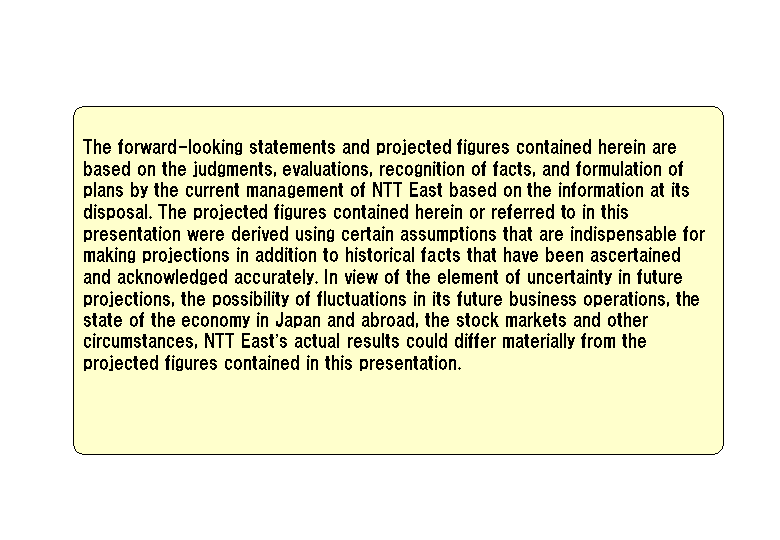 The forward-looking statements and projected figures contained herein are based on the judgments, evaluations, recognition of facts, and formulation of plans by the current management of NTT East based on the information at its disposal. The projected figures contained herein or referred to in this presentation were derived using certain assumptions that are indispensable for making projections in addition to historical facts that have been ascertained and acknowledged accurately. In view of the element of uncertainty in future projections, the possibility of fluctuations in its future business operations, the state of the economy in Japan and abroad, the stock markets and other circumstances, NTT East's actual results could differ materially from the projected figures contained in this presentation.